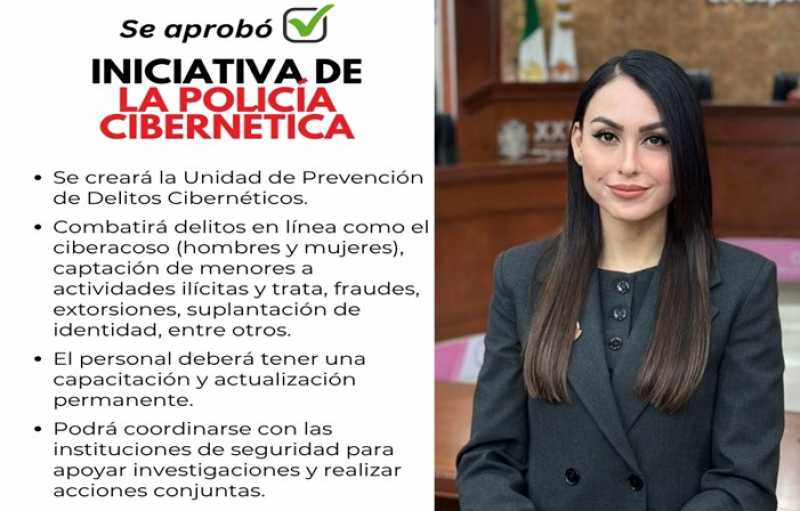 Se aprobó ☑

INICIATIVA DE LA POLICÍA CIBERNÉTICA

• Se creará la Unidad de Prevención de Delitos Cibernéticos.
• Combatirá delitos en línea como el ciberacoso (hombres y mujeres), captación de menores a actividades ilícitas y trata, fraudes, extorsiones, suplantación de identidad, entre otros.
• El personal deberá tener una capacitación y actualización permanente.
• Podrá coordinarse con las instituciones de seguridad para apoyar investigaciones y realizar acciones conjuntas.